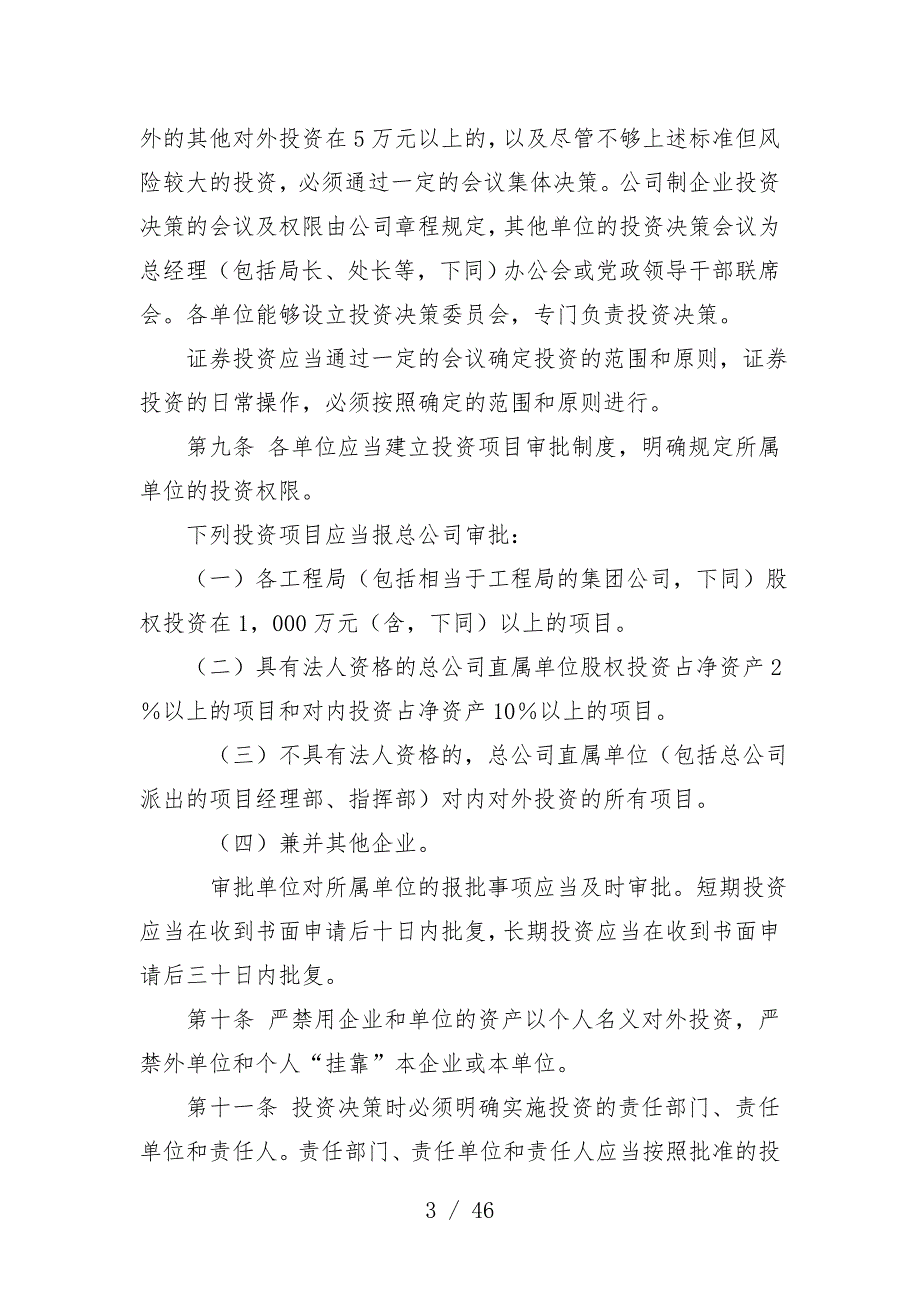 外的其他对外投资在5万元以上的，以及尽管不够上述标准但风险较大的投资，必须通过一定的会议集体决策。公司制企业投资决策的会议及权限由公司章程规定，其他单位的投资决策会议为总经理（包括局长、处长等，下同）办公会或党政领导干部联席会。各单位能够设立投资决策委员会，专门负责投资决策。

证券投资应当通过一定的会议确定投资的范围和原则，证券投资的日常操作，必须按照确定的范围和原则进行。

第九条 各单位应当建立投资项目审批制度，明确规定所属单位的投资权限。

下列投资项目应当报总公司审批：

（一）各工程局（包括相当于工程局的集团公司，下同）股权投资在1，000万元（含，下同）以上的项目。

（二）具有法人资格的总公司直属单位股权投资占净资产2％以上的项目和对内投资占净资产10％以上的项目。

（三）不具有法人资格的，总公司直属单位（包括总公司派出的项目经理部、指挥部）对内对外投资的所有项目。

（四）兼并其他企业。

审批单位对所属单位的报批事项应当及时审批。短期投资应当在收到书面申请后十日内批复，长期投资应当在收到书面申请后三十日内批复。

第十条 严禁用企业和单位的资产以个人名义对外投资，严禁外单位和个人“挂靠”本企业或本单位。

第十一条 投资决策时必须明确实施投资的责任部门、责任单位和责任人。责任部门、责任单位和责任人应当按照批准的投

3 / 46